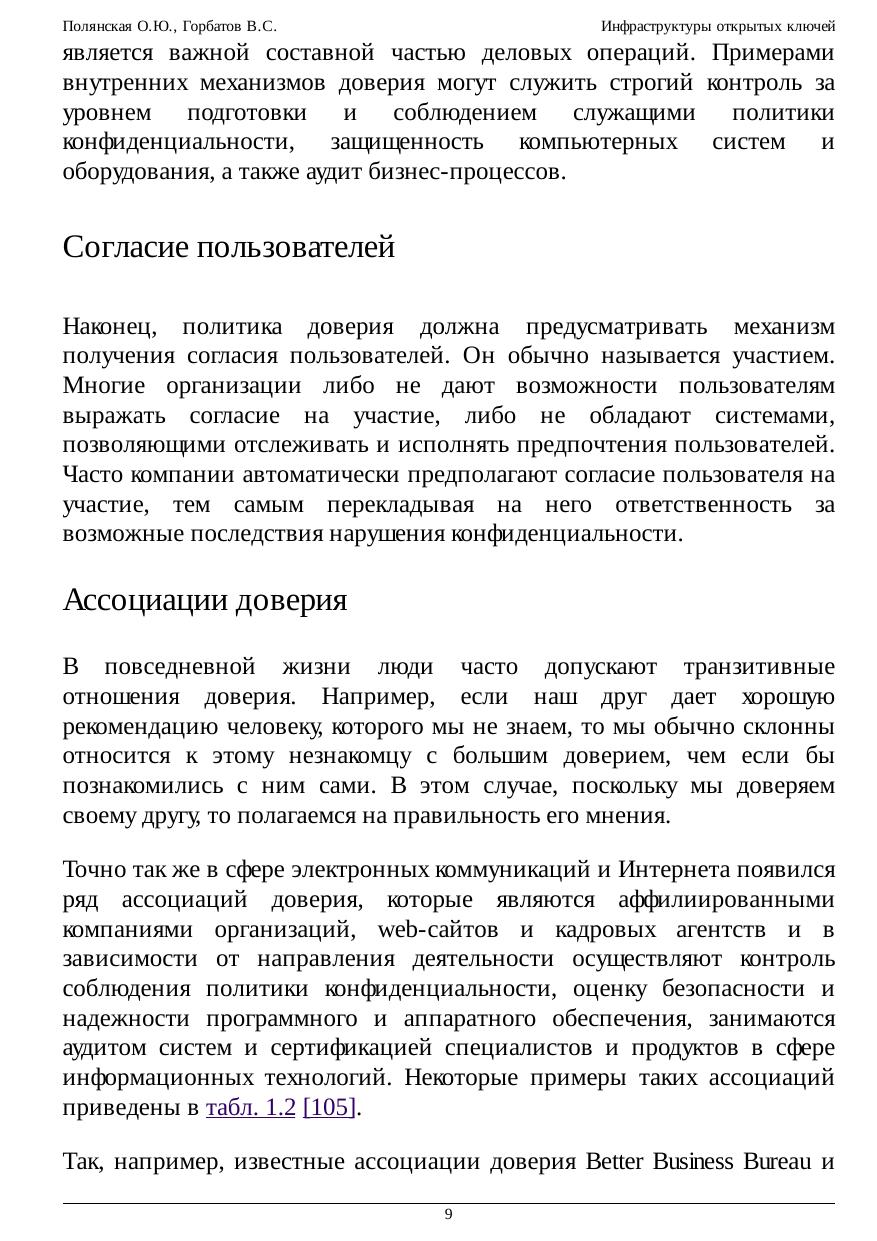 Полянская О.Ю., Горбатов В.С. Инфраструктуры открытых ключей

является важной составной частью деловых операций. Примерами внутренних механизмов доверия могут служить строгий контроль за уровнем подготовки и соблюдением служащими политики конфиденциальности, защищенность компьютерных систем и оборудования, а также аудит бизнес-процессов.

Согласие пользователей

Наконец, политика доверия должна предусматривать механизм получения согласия пользователей. Он обычно называется участием. Многие организации либо не дают возможности пользователям выражать согласие на участие, либо не обладают системами, позволяющими отслеживать и исполнять предпочтения пользователей. Часто компании автоматически предполагают согласие пользователя на участие, тем самым перекладывая на него ответственность за возможные последствия нарушения конфиденциальности.

Ассоциации доверия

В повседневной жизни люди часто допускают транзитивные отношения доверия. Например, если наш друг дает хорошую рекомендацию человеку, которого мы не знаем, то мы обычно склонны относится к этому незнакомцу с большим доверием, чем если бы познакомились с ним сами. В этом случае, поскольку мы доверяем своему другу, то полагаемся на правильность его мнения.

Точно так же в сфере электронных коммуникаций и Интернета появился ряд ассоциаций доверия, которые являются аффилиированными компаниями организаций, web-сайтов и кадровых агентств и в зависимости от направления деятельности осуществляют контроль соблюдения политики конфиденциальности, оценку безопасности и надежности программного и аппаратного обеспечения, занимаются аудитом систем и сертификацией специалистов и продуктов в сфере информационных технологий. Некоторые примеры таких ассоциаций приведены в табл. 1.2 [105].

Так, например, известные ассоциации доверия Better Business Bureau и

9